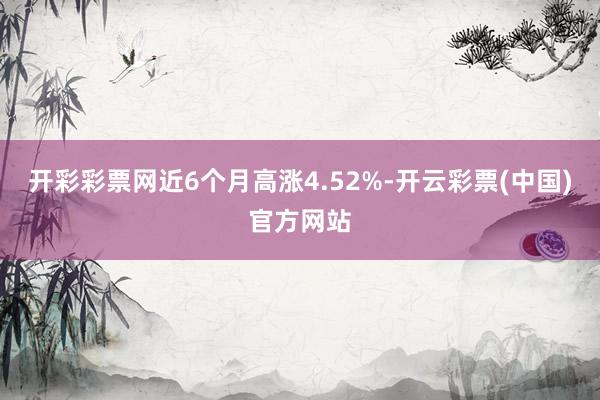 开彩彩票网近6个月高涨4.52%-开云彩票(中国)官方网站